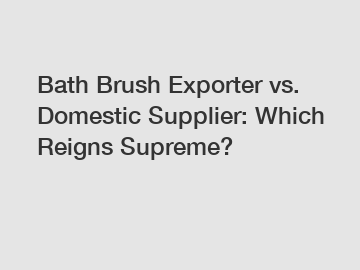 Bath Brush Exporter vs. Domestic Supplier: Which Reigns Supreme?